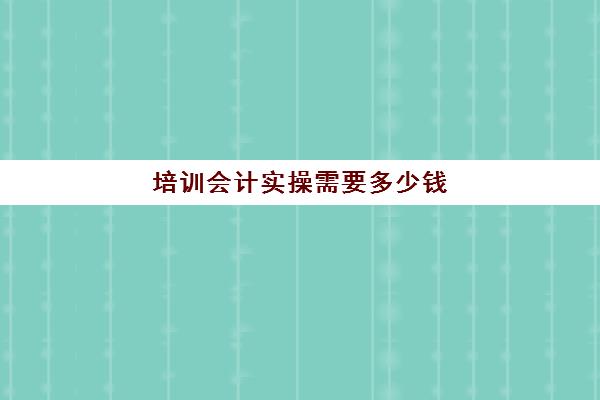 培训会计实操需要多少钱